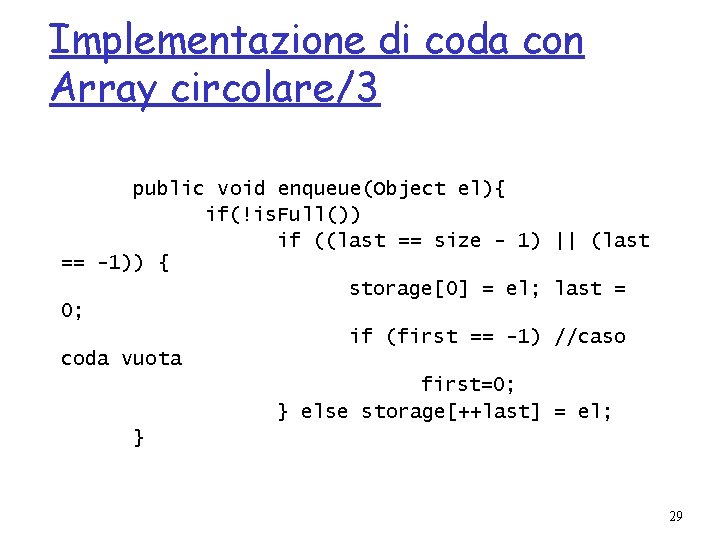 Implementazione di coda con Array circolare/3

public void enqueue(Object el){
if(!isFull())
if ((last == size - 1) || (last
== -1)) {
storage[0] = el; last =
0;
if (first == -1) //caso
coda vuota
first=0;
} else storage[++last] = el;
}

29